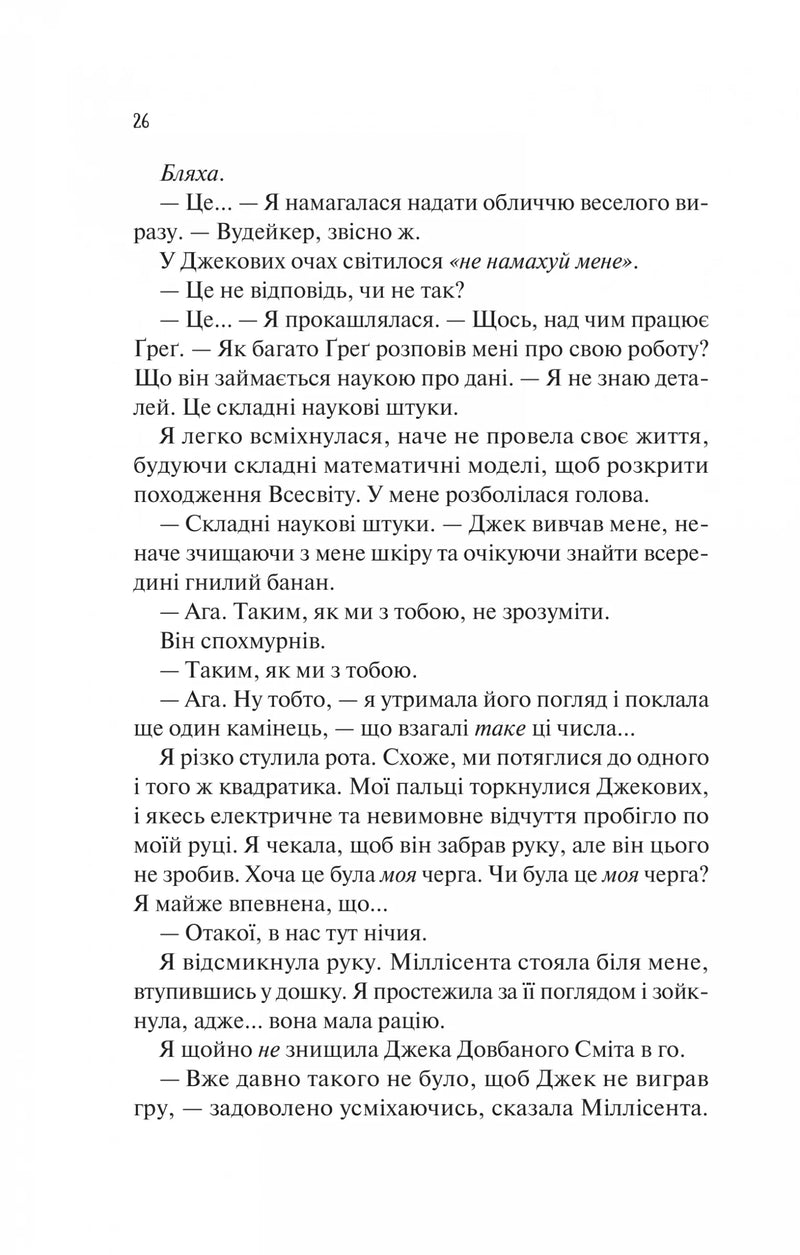 26

Бляха.

— Це... — Я намагалася надати обличчю веселого виразу. — Вудейкер, звісно ж.

У Джекових очах світилося «не намахуй мене».

— Це не відповідь, чи не так?

— Це... — Я прокашлялася. — Щось, над чим працює Ґреґ. — Як багато Ґреґ розповів мені про свою роботу? Що він займається наукою про дані. — Я не знаю деталей. Це складні наукові штуки.

Я легко всміхнулася, наче не провела своє життя, будуючи складні математичні моделі, щоб розкрити походження Всесвіту. У мене розболілася голова.

— Складні наукові штуки. — Джек вивчав мене, неначе зчищаючи з мене шкіру та очікуючи знайти всередині гнилий банан.

— Ага. Таким, як ми з тобою, не зрозуміти.

Він спохмурнів.

— Таким, як ми з тобою.

— Ага. Ну тобто, — я утримала його погляд і поклала ще один камінець, — що взагалі таке ці числа...

Я різко стулила рота. Схоже, ми потяглися до одного і того ж квадратика. Мої пальці торкнулися Джекових, і якесь електричне та невимовне відчуття пробігло по моїй руці. Я чекала, щоб він забрав руку, але він цього не зробив. Хоча це була моя черга. Чи була це моя черга? Я майже впевнена, що...

— Отакої, в нас тут нічия.

Я відсмикнула руку. Міллісента стояла біля мене, втупившись у дошку. Я простежила за її поглядом і зойкнула, адже... вона мала рацію.

Я щойно не знищила Джека Довбаного Сміта в го.

— Вже давно такого не було, щоб Джек не виграв гру, — задоволено усміхаючись, сказала Міллісента.